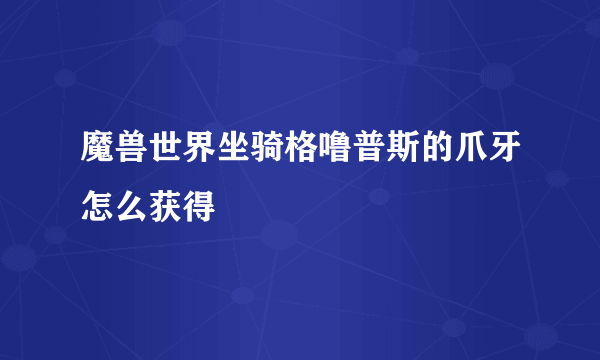 魔兽世界坐骑格噜普斯的爪牙怎么获得